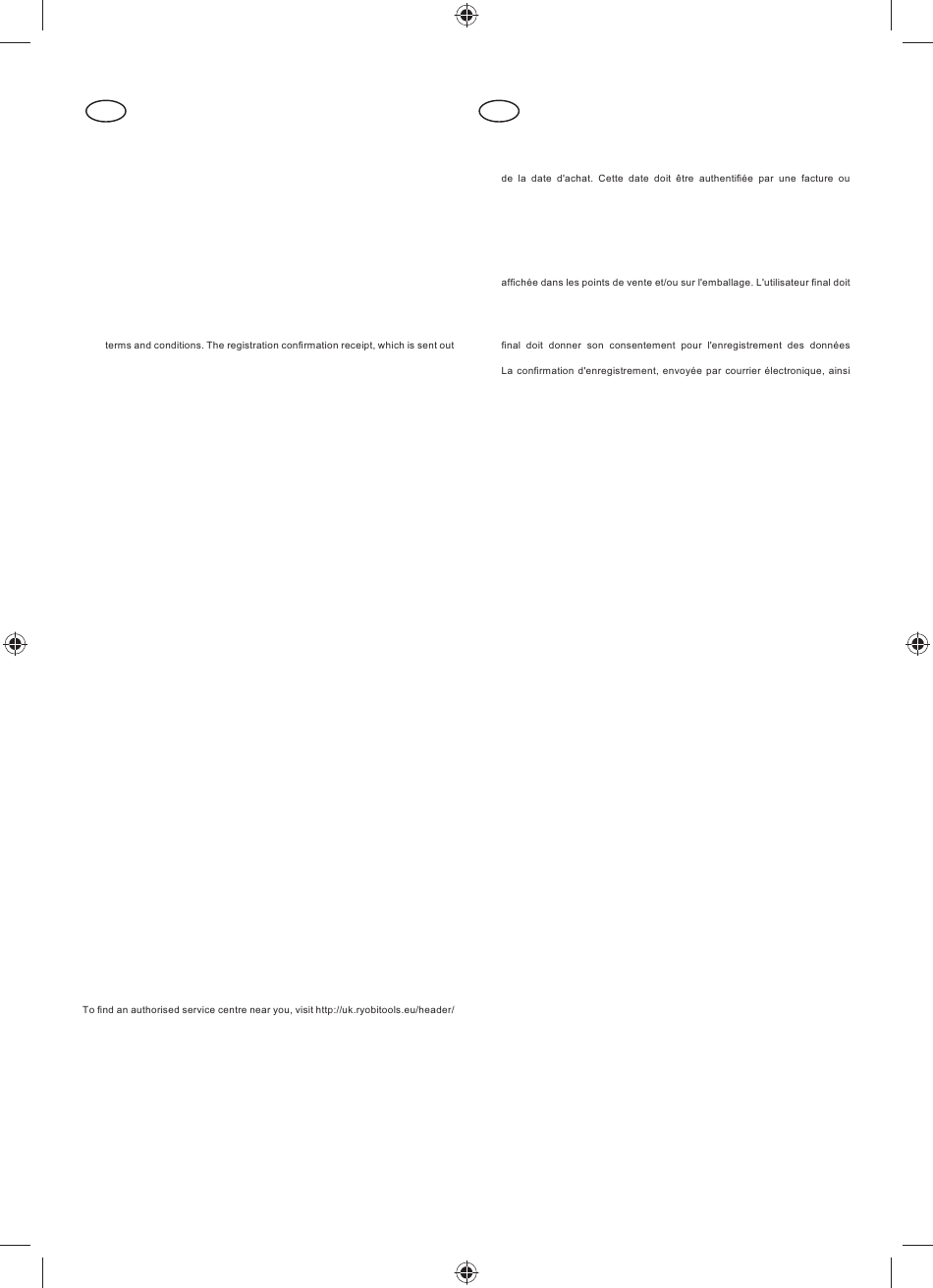 terms and conditions. The registration confirmation receipt, which is sent out

To find an authorised service centre near you, visit http://uk.ryobitools.eu/header/

de la date d'achat. Cette date doit être authentifiée par une facture ou

affichée dans les points de vente et/ou sur l'emballage. L'utilisateur final doit

final doit donner son consentement pour l'enregistrement des données

La confirmation d'enregistrement, envoyée par courrier électronique, ainsi